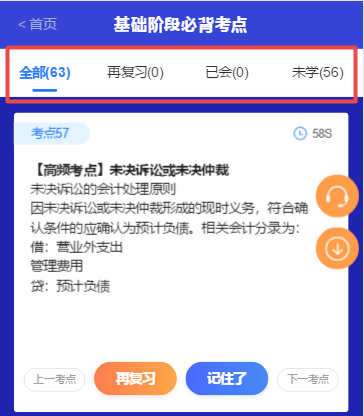 < 首页 基础阶段必背考点

全部(63) 再复习(0) 已会(0) 未学(56)

考点57 58S

【高频考点】未决诉讼或未决仲裁
未决诉讼的会计处理原则
因未决诉讼或未决仲裁形成的现时义务，符合确认条件的应确认为预计负债。相关会计分录为：
借：营业外支出
管理费用
贷：预计负债

上一考点 再复习 记住了 下一考点